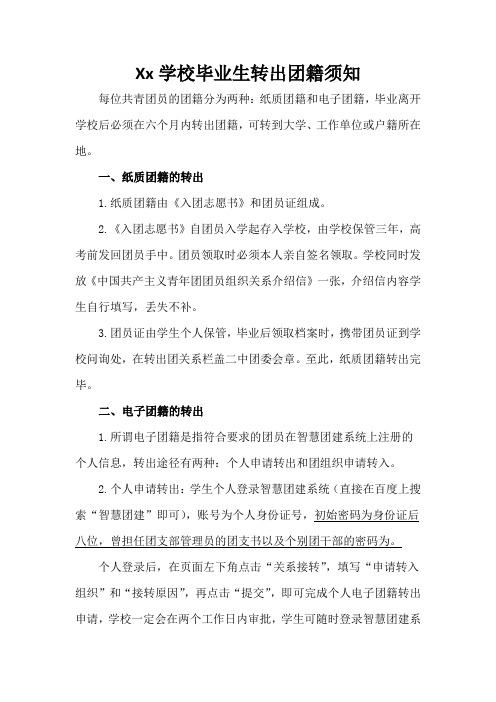 Xx 学校毕业生转出团籍须知

每位共青团员的团籍分为两种：纸质团籍和电子团籍，毕业离开学校后必须在六个月内转出团籍，可转到大学、工作单位或户籍所在地。

一、纸质团籍的转出

1.纸质团籍由《入团志愿书》和团员证组成。

2.《入团志愿书》自团员入学起存入学校，由学校保管三年，高考前发回团员手中。团员领取时必须本人亲自签名领取。学校同时发放《中国共产主义青年团团员组织关系介绍信》一张，介绍信内容学生自行填写，丢失不补。

3.团员证由学生个人保管，毕业后领取档案时，携带团员证到学校问询处，在转出团关系栏盖二中团委会章。至此，纸质团籍转出完毕。

二、电子团籍的转出

1.所谓电子团籍是指符合要求的团员在智慧团建系统上注册的个人信息，转出途径有两种：个人申请转出和团组织申请转入。

2.个人申请转出：学生个人登录智慧团建系统（直接在百度上搜索“智慧团建”即可），账号为个人身份证号，初始密码为身份证后八位，曾担任团支部管理员的团支书以及个别团干部的密码为。

个人登录后，在页面左下角点击“关系接转”，填写“申请转入组织”和“接转原因”，再点击“提交”，即可完成个人电子团籍转出申请，学校一定会在两个工作日内审批，学生可随时登录智慧团建系